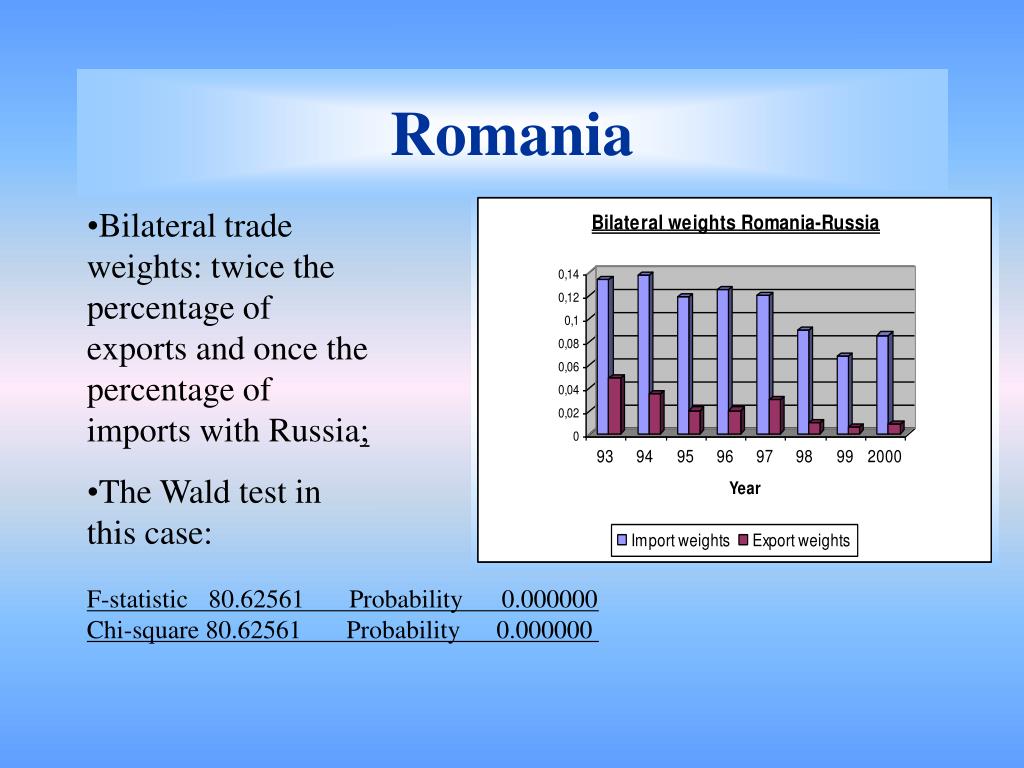 Romania

•Bilateral trade weights: twice the percentage of exports and once the percentage of imports with Russia;

•The Wald test in this case:

Bilateral weights Romania-Russia

0,14
0,12
0,1
0,08
0,06
0,04
0,02
0

93 94 95 96 97 98 99 2000

Year

Import weights Export weights

F-statistic 80.62561 Probability 0.000000
Chi-square 80.62561 Probability 0.000000